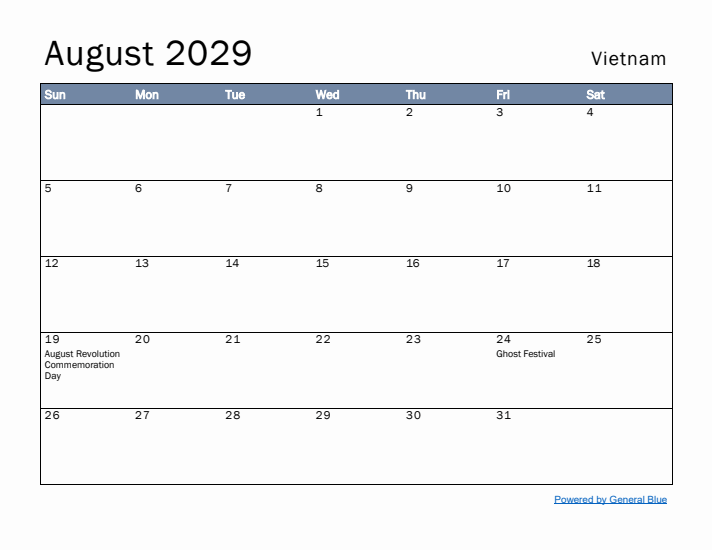 August 2029

Vietnam

| Sun | Mon | Tue | Wed | Thu | Fri | Sat |
|---|---|---|---|---|---|---|
| | | | 1 | 2 | 3 | 4 |
| 5 | 6 | 7 | 8 | 9 | 10 | 11 |
| 12 | 13 | 14 | 15 | 16 | 17 | 18 |
| 19 August Revolution Commemoration Day | 20 | 21 | 22 | 23 | 24 Ghost Festival | 25 |
| 26 | 27 | 28 | 29 | 30 | 31 | |

Powered by General Blue